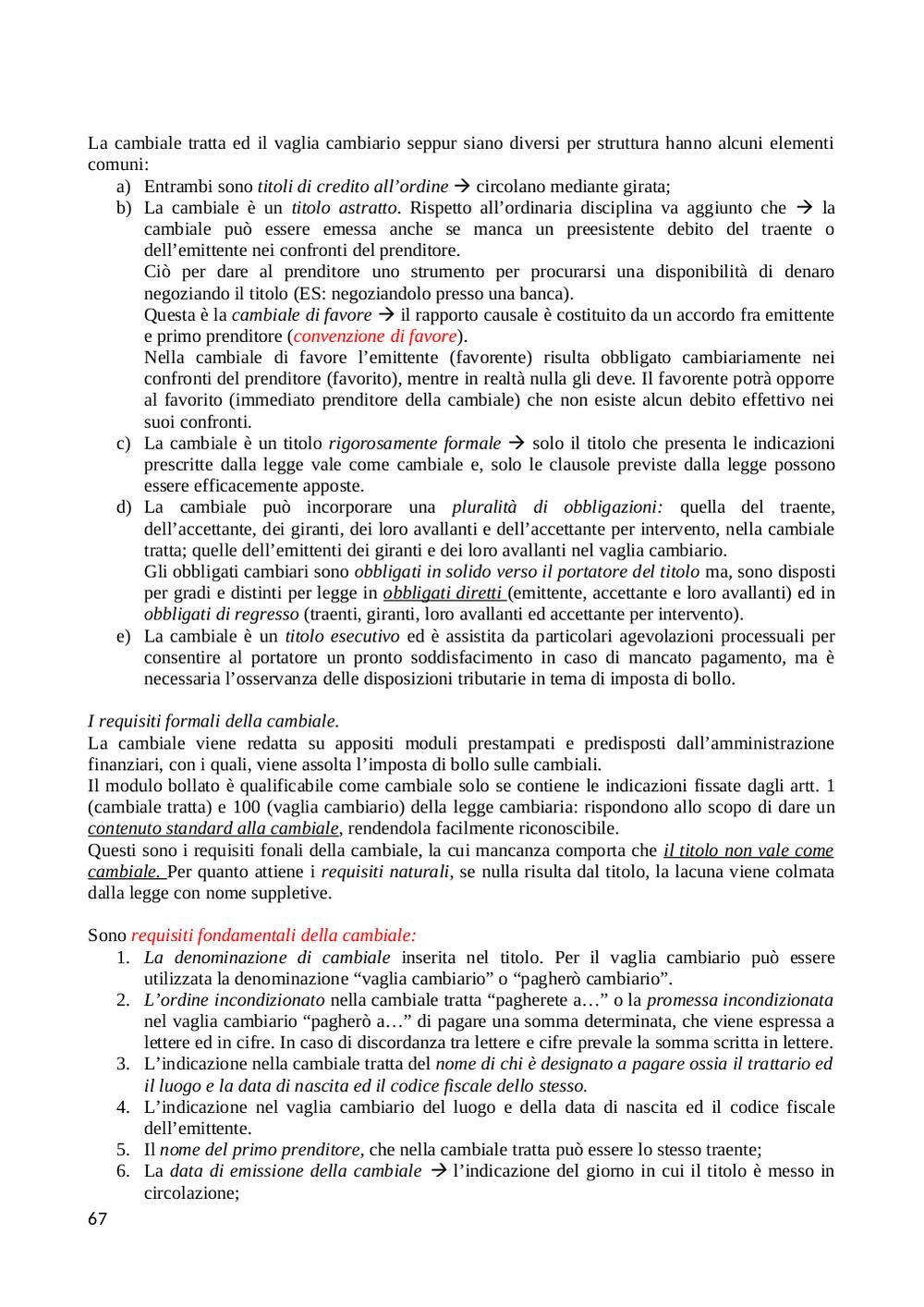 La cambiale tratta ed il vaglia cambiario seppur siano diversi per struttura hanno alcuni elementi comuni:

a) Entrambi sono titoli di credito all'ordine → circolano mediante girata;
b) La cambiale è un titolo astratto. Rispetto all'ordinaria disciplina va aggiunto che → la cambiale può essere emessa anche se manca un preesistente debito del traente o dell'emittente nei confronti del prenditore.
Ciò per dare al prenditore uno strumento per procurarsi una disponibilità di denaro negoziando il titolo (ES: negoziandolo presso una banca).
Questa è la cambiale di favore → il rapporto causale è costituito da un accordo fra emittente e primo prenditore (convenzione di favore).
Nella cambiale di favore l'emittente (favorente) risulta obbligato cambiariamente nei confronti del prenditore (favorito), mentre in realtà nulla gli deve. Il favorente potrà opporre al favorito (immediato prenditore della cambiale) che non esiste alcun debito effettivo nei suoi confronti.
c) La cambiale è un titolo rigorosamente formale → solo il titolo che presenta le indicazioni prescritte dalla legge vale come cambiale e, solo le clausole previste dalla legge possono essere efficacemente apposte.
d) La cambiale può incorporare una pluralità di obbligazioni: quella del traente, dell'accettante, dei giranti, dei loro avallanti e dell'accettante per intervento, nella cambiale tratta; quelle dell'emittenti dei giranti e dei loro avallanti nel vaglia cambiario.
Gli obbligati cambiari sono obbligati in solido verso il portatore del titolo ma, sono disposti per gradi e distinti per legge in obbligati diretti (emittente, accettante e loro avallanti) ed in obbligati di regresso (traenti, giranti, loro avallanti ed accettante per intervento).
e) La cambiale è un titolo esecutivo ed è assistita da particolari agevolazioni processuali per consentire al portatore un pronto soddisfacimento in caso di mancato pagamento, ma è necessaria l'osservanza delle disposizioni tributarie in tema di imposta di bollo.

I requisiti formali della cambiale.
La cambiale viene redatta su appositi moduli prestampati e predisposti dall'amministrazione finanziari, con i quali, viene assolta l'imposta di bollo sulle cambiali.
Il modulo bollato è qualificabile come cambiale solo se contiene le indicazioni fissate dagli artt. 1 (cambiale tratta) e 100 (vaglia cambiario) della legge cambiaria: rispondono allo scopo di dare un contenuto standard alla cambiale, rendendola facilmente riconoscibile.
Questi sono i requisiti fonali della cambiale, la cui mancanza comporta che il titolo non vale come cambiale. Per quanto attiene i requisiti naturali, se nulla risulta dal titolo, la lacuna viene colmata dalla legge con nome suppletive.

Sono requisiti fondamentali della cambiale:
1. La denominazione di cambiale inserita nel titolo. Per il vaglia cambiario può essere utilizzata la denominazione "vaglia cambiario" o "pagherò cambiario".
2. L'ordine incondizionato nella cambiale tratta "pagherete a…" o la promessa incondizionata nel vaglia cambiario "pagherò a…" di pagare una somma determinata, che viene espressa a lettere ed in cifre. In caso di discordanza tra lettere e cifre prevale la somma scritta in lettere.
3. L'indicazione nella cambiale tratta del nome di chi è designato a pagare ossia il trattario ed il luogo e la data di nascita ed il codice fiscale dello stesso.
4. L'indicazione nel vaglia cambiario del luogo e della data di nascita ed il codice fiscale dell'emittente.
5. Il nome del primo prenditore, che nella cambiale tratta può essere lo stesso traente;
6. La data di emissione della cambiale → l'indicazione del giorno in cui il titolo è messo in circolazione;

67